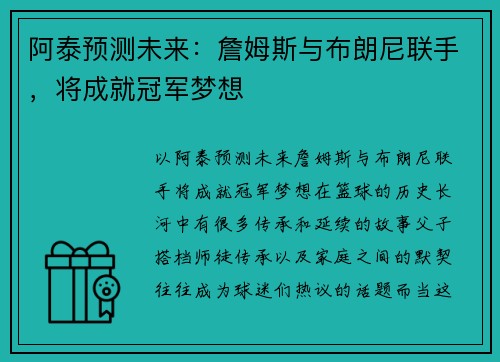 阿泰预测未来：詹姆斯与布朗尼联手，将成就冠军梦想

以阿泰预测未来詹姆斯与布朗尼联手将成就冠军梦想在篮球的历史长河中有很多传承和延续的故事父子搭档师徒传承以及家庭之间的默契往往成为球迷们热议的话题而当这